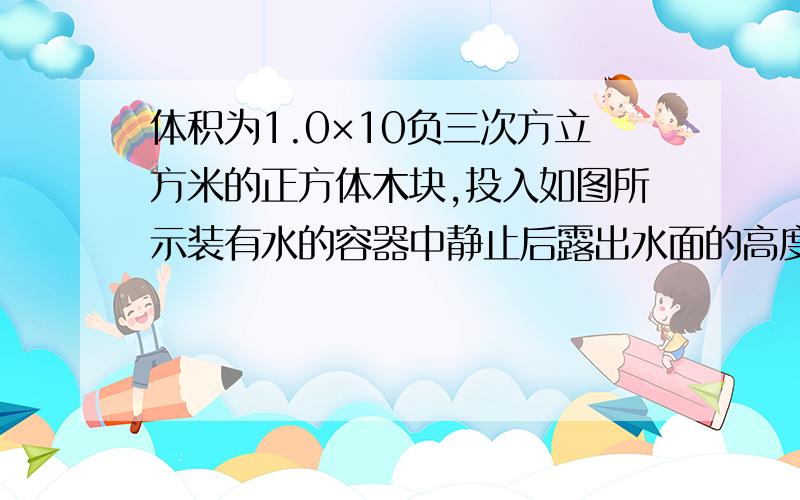 体积为1.0×10负三次方立方米的正方体木块,投入如图所示装有水的容器中静止后露出水面的高度